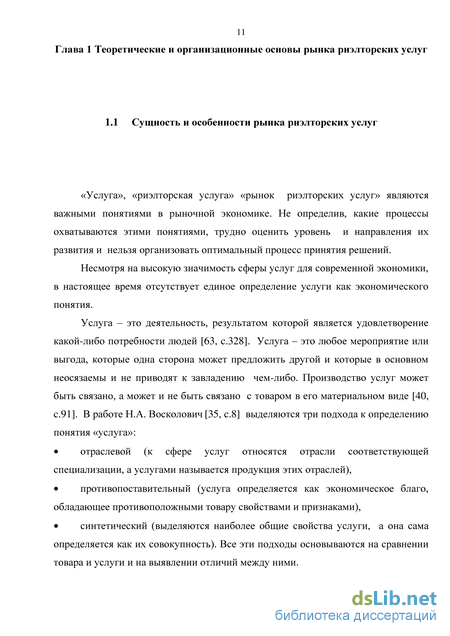 11

Глава 1 Теоретические и организационные основы рынка риэлторских услуг

1.1 Сущность и особенности рынка риэлторских услуг

«Услуга», «риэлторская услуга» «рынок риэлторских услуг» являются важными понятиями в рыночной экономике. Не определив, какие процессы охватываются этими понятиями, трудно оценить уровень и направления их развития и нельзя организовать оптимальный процесс принятия решений.

Несмотря на высокую значимость сферы услуг для современной экономики, в настоящее время отсутствует единое определение услуги как экономического понятия.

Услуга – это деятельность, результатом которой является удовлетворение какой-либо потребности людей [63, с.328]. Услуга – это любое мероприятие или выгода, которые одна сторона может предложить другой и которые в основном неосязаемы и не приводят к завладению чем-либо. Производство услуг может быть связано, а может и не быть связано с товаром в его материальном виде [40, с.91]. В работе Н.А. Восколович [35, с.8] выделяются три подхода к определению понятия «услуга»:

• отраслевой (к сфере услуг относятся отрасли соответствующей специализации, а услугами называется продукция этих отраслей),

• противопоставительный (услуга определяется как экономическое благо, обладающее противоположными товару свойствами и признаками),

• синтетический (выделяются наиболее общие свойства услуги, а она сама определяется как их совокупность). Все эти подходы основываются на сравнении товара и услуги и на выявлении отличий между ними.

dsLib.net
библиотека диссертаций